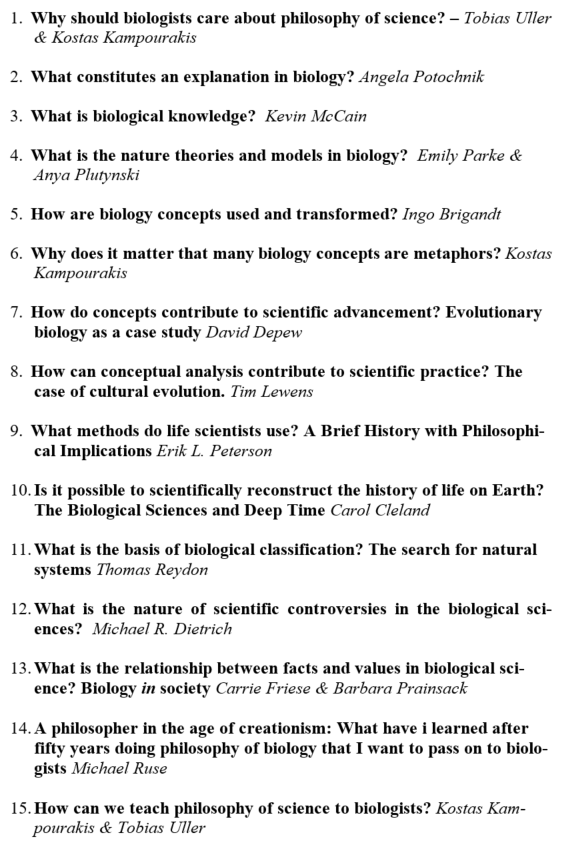 1. Why should biologists care about philosophy of science? – Tobias Uller & Kostas Kampourakis

2. What constitutes an explanation in biology? Angela Potochnik

3. What is biological knowledge? Kevin McCain

4. What is the nature theories and models in biology? Emily Parke & Anya Plutynski

5. How are biology concepts used and transformed? Ingo Brigandt

6. Why does it matter that many biology concepts are metaphors? Kostas Kampourakis

7. How do concepts contribute to scientific advancement? Evolutionary biology as a case study David Depew

8. How can conceptual analysis contribute to scientific practice? The case of cultural evolution. Tim Lewens

9. What methods do life scientists use? A Brief History with Philosophical Implications Erik L. Peterson

10. Is it possible to scientifically reconstruct the history of life on Earth? The Biological Sciences and Deep Time Carol Cleland

11. What is the basis of biological classification? The search for natural systems Thomas Reydon

12. What is the nature of scientific controversies in the biological sciences? Michael R. Dietrich

13. What is the relationship between facts and values in biological science? Biology in society Carrie Friese & Barbara Prainsack

14. A philosopher in the age of creationism: What have i learned after fifty years doing philosophy of biology that I want to pass on to biologists Michael Ruse

15. How can we teach philosophy of science to biologists? Kostas Kampourakis & Tobias Uller